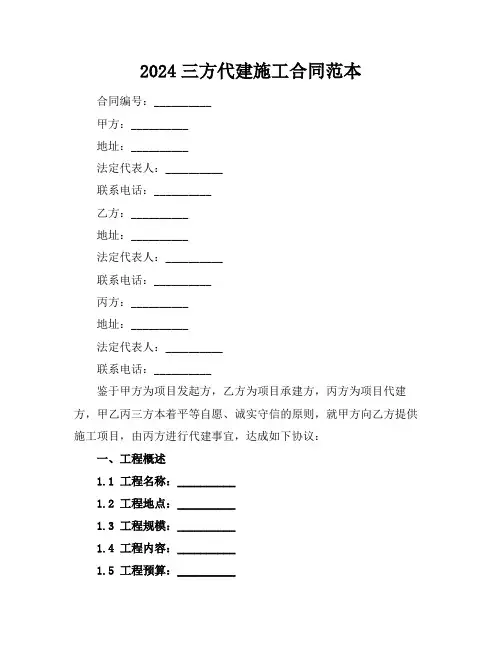 2024 三方代建施工合同范本

合同编号：__________

甲方：__________

地址：__________

法定代表人：__________

联系电话：__________

乙方：__________

地址：__________

法定代表人：__________

联系电话：__________

丙方：__________

地址：__________

法定代表人：__________

联系电话：__________

鉴于甲方为项目发起方，乙方为项目承建方，丙方为项目代建方，甲乙丙三方本着平等自愿、诚实守信的原则，就甲方向乙方提供施工项目，由丙方进行代建事宜，达成如下协议：

一、工程概述

1.1 工程名称：__________

1.2 工程地点：__________

1.3 工程规模：__________

1.4 工程内容：__________

1.5 工程预算：__________